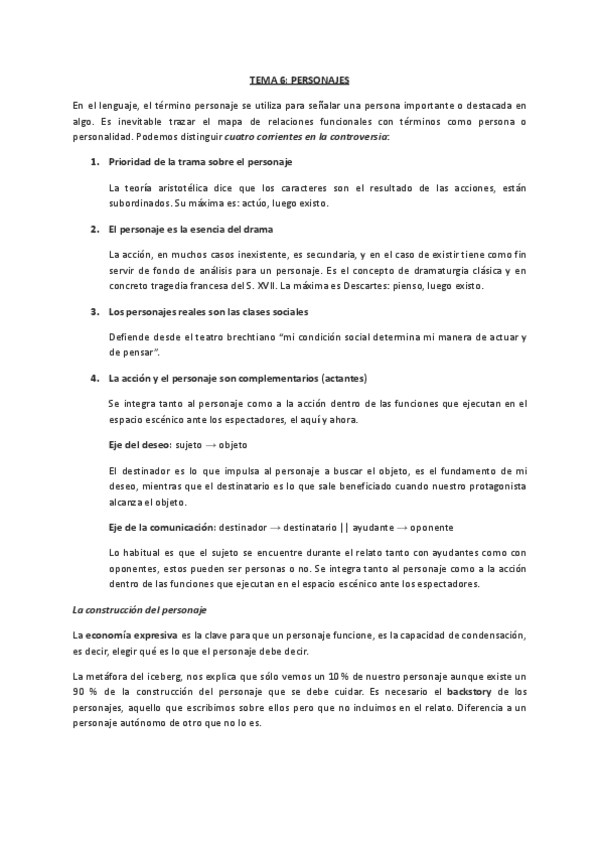 TEMA 6: PERSONAJES

En el lenguaje, el término personaje se utiliza para señalar una persona importante o destacada en algo. Es inevitable trazar el mapa de relaciones funcionales con términos como persona o personalidad. Podemos distinguir cuatro corrientes en la controversia:

1. Prioridad de la trama sobre el personaje

La teoría aristotélica dice que los caracteres son el resultado de las acciones, están subordinados. Su máxima es: actúo, luego existo.

2. El personaje es la esencia del drama

La acción, en muchos casos inexistente, es secundaria, y en el caso de existir tiene como fin servir de fondo de análisis para un personaje. Es el concepto de dramaturgia clásica y en concreto tragedia francesa del S. XVII. La máxima es Descartes: pienso, luego existo.

3. Los personajes reales son las clases sociales

Defiende desde el teatro brechtiano "mi condición social determina mi manera de actuar y de pensar".

4. La acción y el personaje son complementarios (actantes)

Se integra tanto al personaje como a la acción dentro de las funciones que ejecutan en el espacio escénico ante los espectadores, el aquí y ahora.

Eje del deseo: sujeto → objeto

El destinador es lo que impulsa al personaje a buscar el objeto, es el fundamento de mi deseo, mientras que el destinatario es lo que sale beneficiado cuando nuestro protagonista alcanza el objeto.

Eje de la comunicación: destinador → destinatario || ayudante → oponente

Lo habitual es que el sujeto se encuentre durante el relato tanto con ayudantes como con oponentes, estos pueden ser personas o no. Se integra tanto al personaje como a la acción dentro de las funciones que ejecutan en el espacio escénico ante los espectadores.

La construcción del personaje

La economía expresiva es la clave para que un personaje funcione, es la capacidad de condensación, es decir, elegir qué es lo que el personaje debe decir.

La metáfora del iceberg, nos explica que sólo vemos un 10 % de nuestro personaje aunque existe un 90 % de la construcción del personaje que se debe cuidar. Es necesario el backstory de los personajes, aquello que escribimos sobre ellos pero que no incluimos en el relato. Diferencia a un personaje autónomo de otro que no lo es.